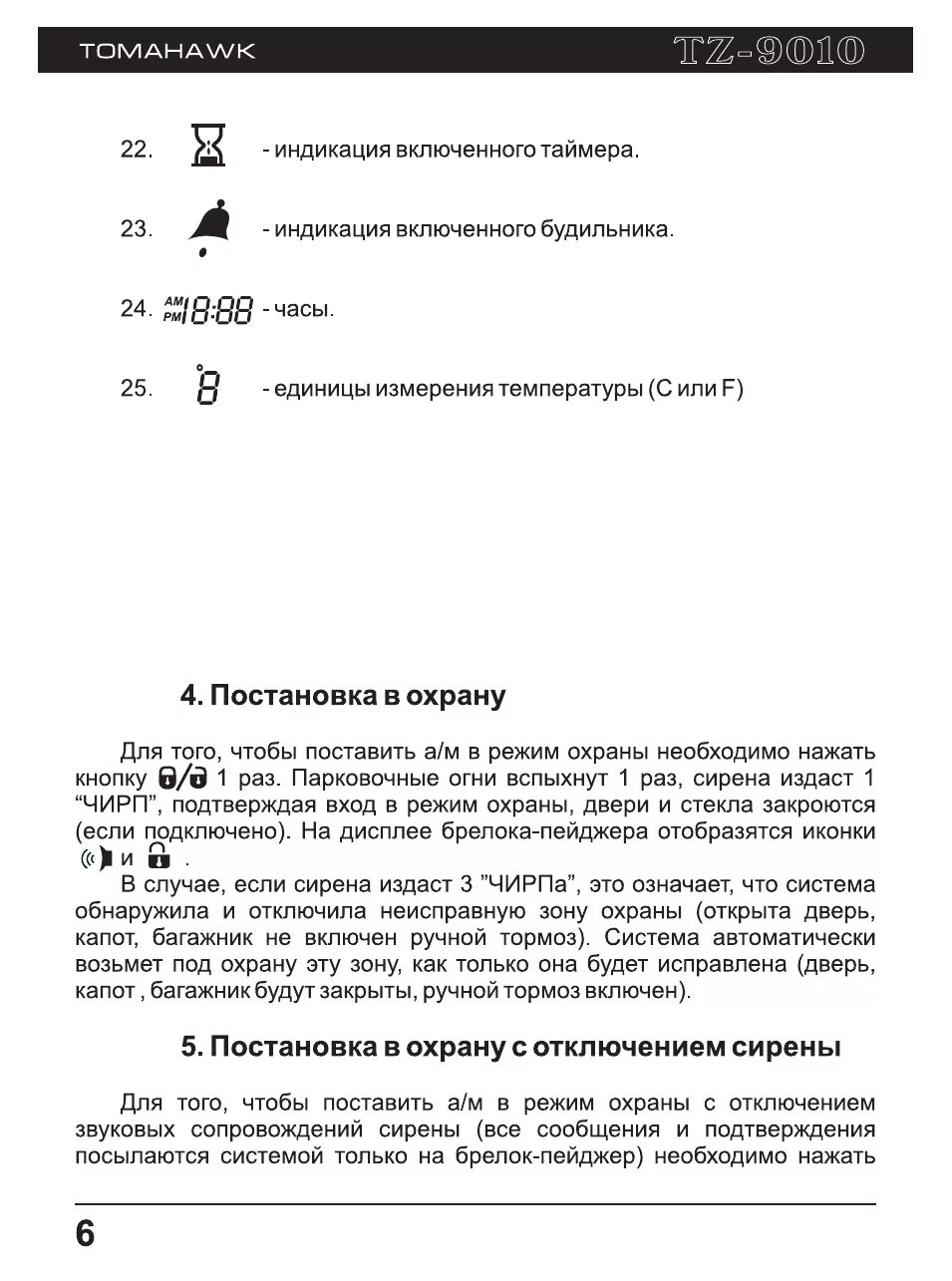 TOMAHAWK TZ-9010

22. - индикация включенного таймера.

23. - индикация включенного будильника.

24. AM PM 18:88 - часы.

25. °8 - единицы измерения температуры (C или F)

4. Постановка в охрану

Для того, чтобы поставить а/м в режим охраны необходимо нажать кнопку 1 раз. Парковочные огни вспыхнут 1 раз, сирена издаст 1 “ЧИРП”, подтверждая вход в режим охраны, двери и стекла закроются (если подключено). На дисплее брелока-пейджера отобразятся иконки и .

В случае, если сирена издаст 3 ”ЧИРПа”, это означает, что система обнаружила и отключила неисправную зону охраны (открыта дверь, капот, багажник не включен ручной тормоз). Система автоматически возьмет под охрану эту зону, как только она будет исправлена (дверь, капот , багажник будут закрыты, ручной тормоз включен).

5. Постановка в охрану с отключением сирены

Для того, чтобы поставить а/м в режим охраны с отключением звуковых сопровождений сирены (все сообщения и подтверждения посылаются системой только на брелок-пейджер) необходимо нажать

6